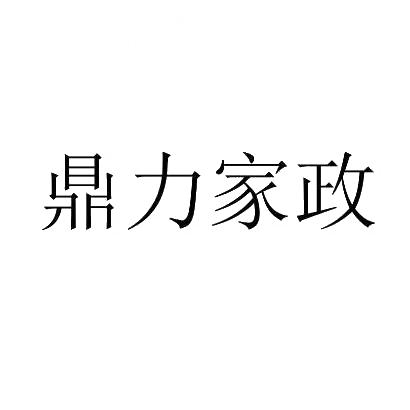 鼎力家政